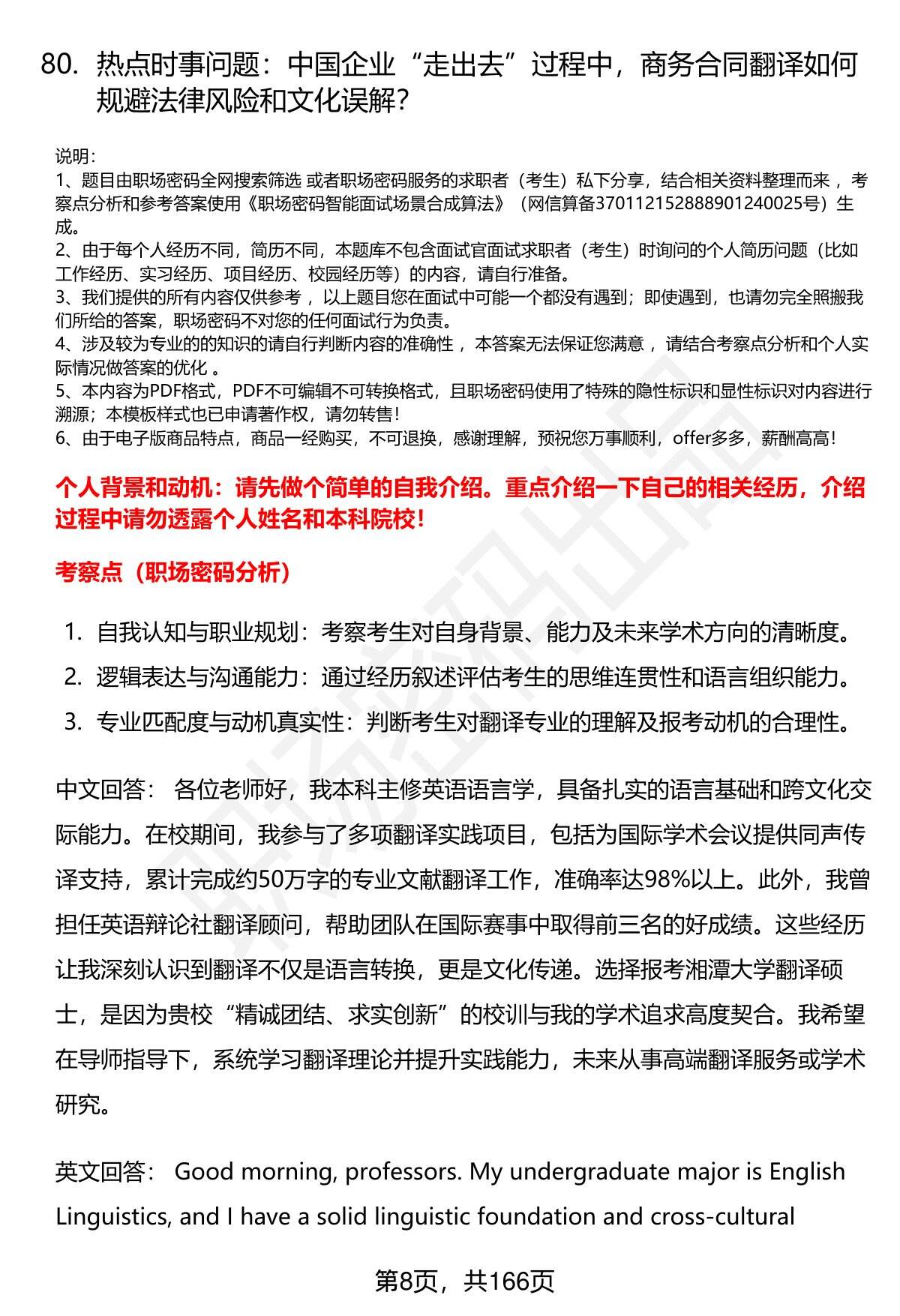 80. 热点时事问题：中国企业“走出去”过程中，商务合同翻译如何规避法律风险和文化误解？

说明：
1、题目由职场密码全网搜索筛选 或者职场密码服务的求职者（考生）私下分享，结合相关资料整理而来 ，考察点分析和参考答案使用《职场密码智能面试场景合成算法》（网信算备370112152888901240025号）生成。
2、由于每个人经历不同，简历不同，本题库不包含面试官面试求职者（考生）时询问的个人简历问题（比如工作经历、实习经历、项目经历、校园经历等）的内容，请自行准备。
3、我们提供的所有内容仅供参考 ，以上题目您在面试中可能一个都没有遇到；即使遇到，也请勿完全照搬我们所给的答案，职场密码不对您的任何面试行为负责。
4、涉及较为专业的的知识的请自行判断内容的准确性 ，本答案无法保证您满意 ，请结合考察点分析和个人实际情况做答案的优化 。
5、本内容为PDF格式，PDF不可编辑不可转换格式，且职场密码使用了特殊的隐性标识和显性标识对内容进行溯源；本模板样式也已申请著作权，请勿转售！
6、由于电子版商品特点，商品一经购买，不可退换，感谢理解，预祝您万事顺利，offer多多，薪酬高高！

个人背景和动机：请先做个简单的自我介绍。重点介绍一下自己的相关经历，介绍过程中请勿透露个人姓名和本科院校！

考察点（职场密码分析）

1. 自我认知与职业规划：考察考生对自身背景、能力及未来学术方向的清晰度。
2. 逻辑表达与沟通能力：通过经历叙述评估考生的思维连贯性和语言组织能力。
3. 专业匹配度与动机真实性：判断考生对翻译专业的理解及报考动机的合理性。

中文回答： 各位老师好，我本科主修英语语言学，具备扎实的语言基础和跨文化交际能力。在校期间，我参与了多项翻译实践项目，包括为国际学术会议提供同声传译支持，累计完成约50万字的专业文献翻译工作，准确率达98%以上。此外，我曾担任英语辩论社翻译顾问，帮助团队在国际赛事中取得前三名的好成绩。这些经历让我深刻认识到翻译不仅是语言转换，更是文化传递。选择报考湘潭大学翻译硕士，是因为贵校“精诚团结、求实创新”的校训与我的学术追求高度契合。我希望在导师指导下，系统学习翻译理论并提升实践能力，未来从事高端翻译服务或学术研究。

英文回答： Good morning, professors. My undergraduate major is English Linguistics, and I have a solid linguistic foundation and cross-cultural

第8页，共166页